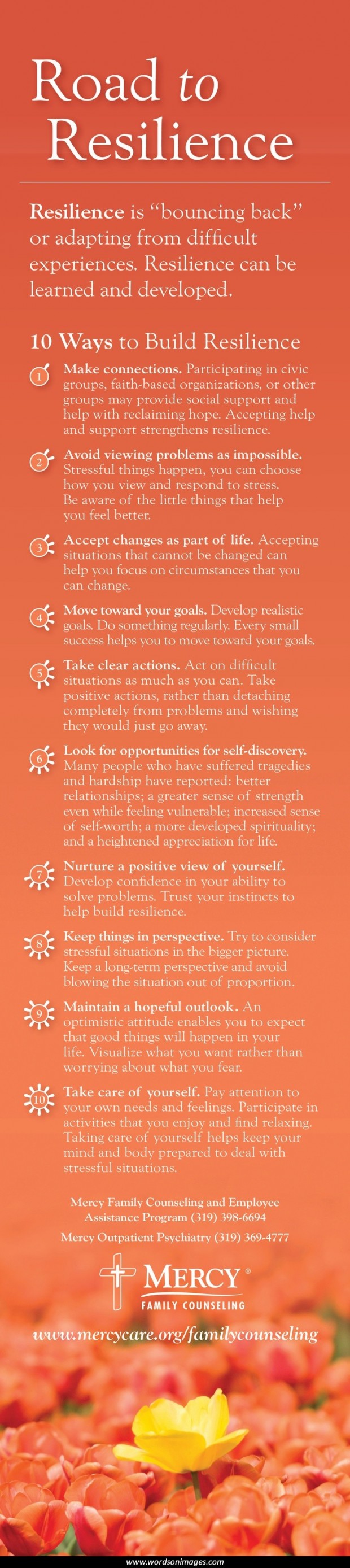 Road to Resilience

Resilience is "bouncing back" or adapting from difficult experiences. Resilience can be learned and developed.

10 Ways to Build Resilience

1 Make connections. Participating in civic groups, faith-based organizations, or other groups may provide social support and help with reclaiming hope. Accepting help and support strengthens resilience.

2 Avoid viewing problems as impossible. Stressful things happen, you can choose how you view and respond to stress. Be aware of the little things that help you feel better.

3 Accept changes as part of life. Accepting situations that cannot be changed can help you focus on circumstances that you can change.

4 Move toward your goals. Develop realistic goals. Do something regularly. Every small success helps you to move toward your goals.

5 Take clear actions. Act on difficult situations as much as you can. Take positive actions, rather than detaching completely from problems and wishing they would just go away.

6 Look for opportunities for self-discovery. Many people who have suffered tragedies and hardship have reported: better relationships; a greater sense of strength even while feeling vulnerable; increased sense of self-worth; a more developed spirituality; and a heightened appreciation for life.

7 Nurture a positive view of yourself. Develop confidence in your ability to solve problems. Trust your instincts to help build resilience.

8 Keep things in perspective. Try to consider stressful situations in the bigger picture. Keep a long-term perspective and avoid blowing the situation out of proportion.

9 Maintain a hopeful outlook. An optimistic attitude enables you to expect that good things will happen in your life. Visualize what you want rather than worrying about what you fear.

10 Take care of yourself. Pay attention to your own needs and feelings. Participate in activities that you enjoy and find relaxing. Taking care of yourself helps keep your mind and body prepared to deal with stressful situations.

Mercy Family Counseling and Employee Assistance Program (319) 398-6694

Mercy Outpatient Psychiatry (319) 369-4777

MERCY®
FAMILY COUNSELING

www.mercycare.org/familycounseling

www.wordsonimages.com